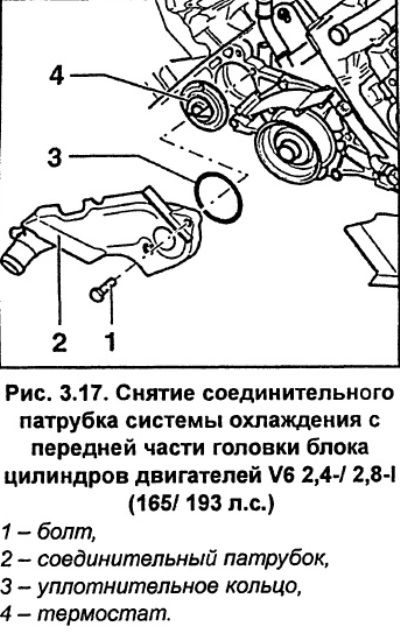 4

3

2

1

Рис. 3.17. Снятие соединительного патрубка системы охлаждения с передней части головки блока цилиндров двигателей V6 2,4-/ 2,8-l (165/ 193 л.с.)

1 – болт,
2 – соединительный патрубок,
3 – уплотнительное кольцо,
4 – термостат.